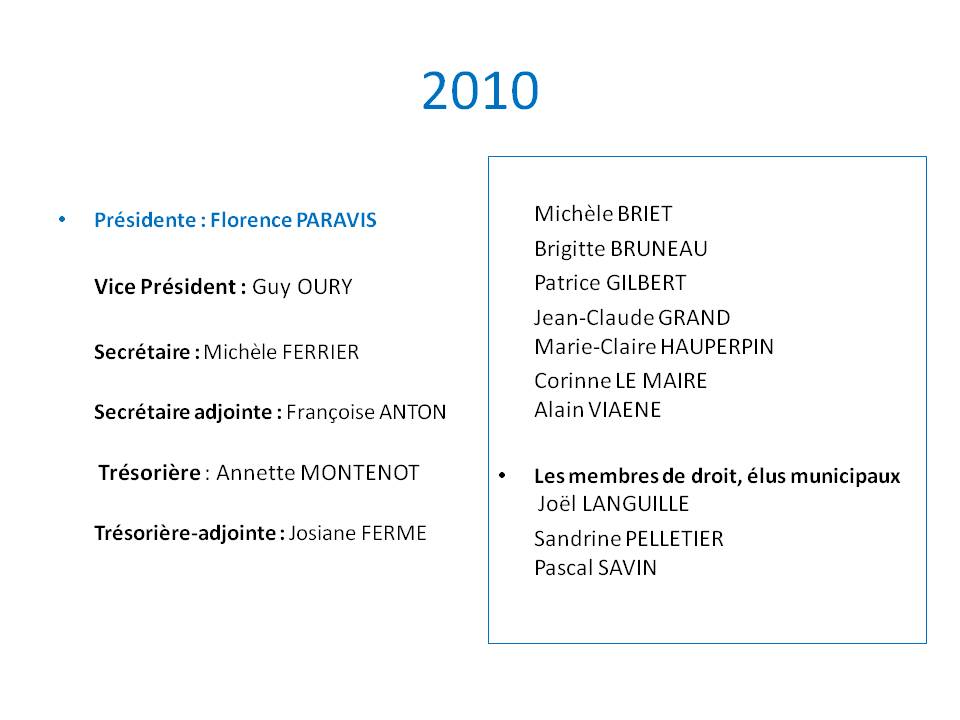 2010

• Présidente : Florence PARAVIS

Vice Président : Guy OURY

Secrétaire : Michèle FERRIER

Secrétaire adjointe : Françoise ANTON

Trésorière : Annette MONTENOT

Trésorière-adjointe : Josiane FERME

Michèle BRIET
Brigitte BRUNEAU
Patrice GILBERT
Jean-Claude GRAND
Marie-Claire HAUPERPIN
Corinne LE MAIRE
Alain VIAENE

• Les membres de droit, élus municipaux
Joël LANGUILLE
Sandrine PELLETIER
Pascal SAVIN